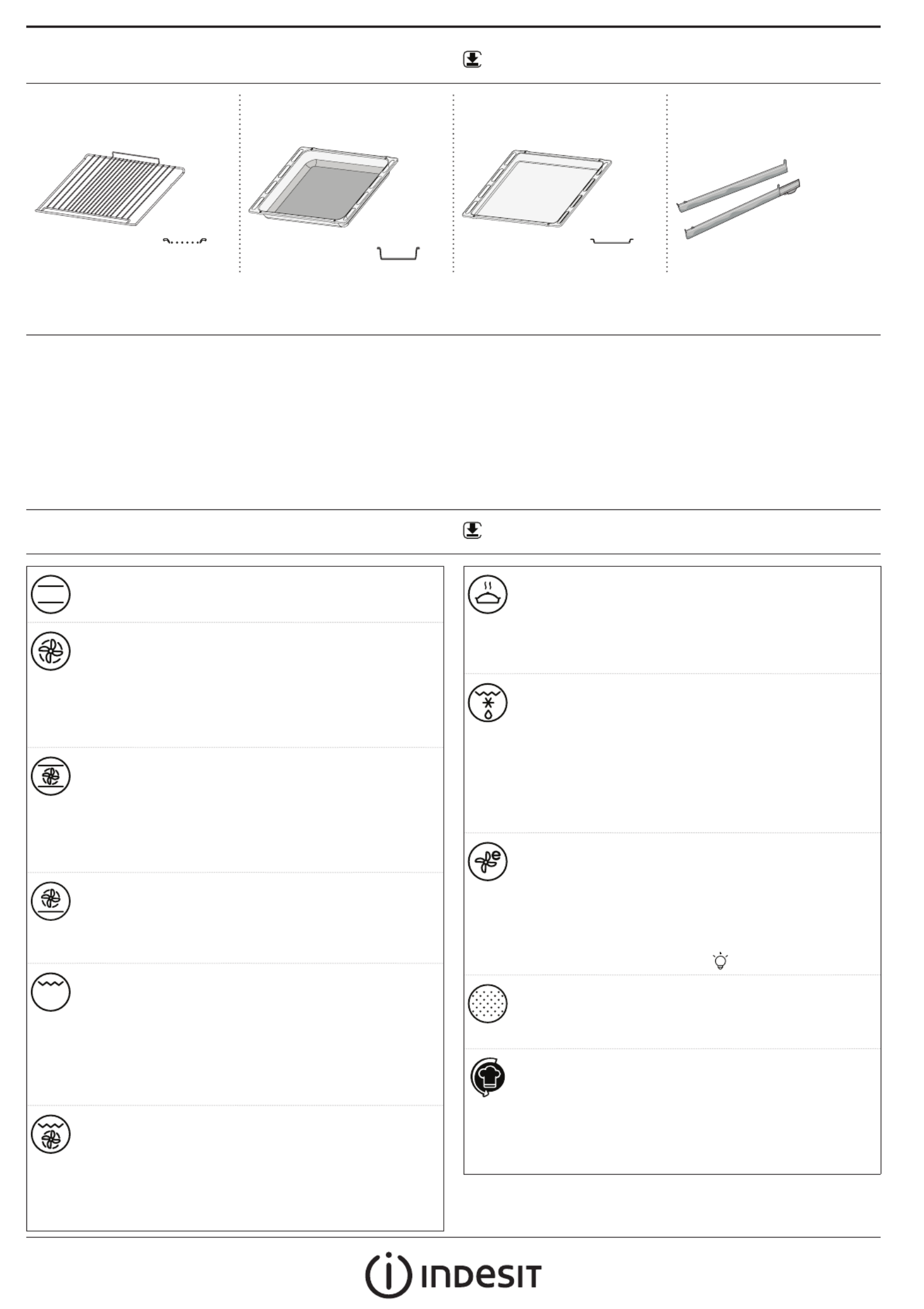 INDESIT